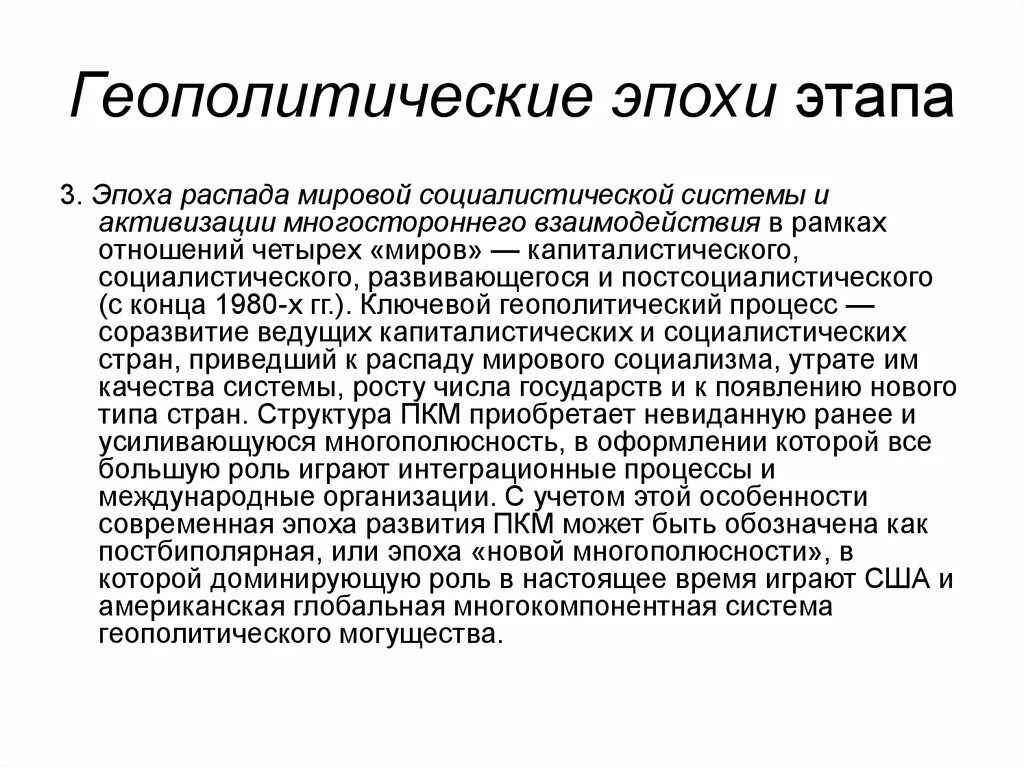 Геополитические эпохи этапа

3. Эпоха распада мировой социалистической системы и активизации многостороннего взаимодействия в рамках отношений четырех «миров» — капиталистического, социалистического, развивающегося и постсоциалистического (с конца 1980-х гг.). Ключевой геополитический процесс — соразвитие ведущих капиталистических и социалистических стран, приведший к распаду мирового социализма, утрате им качества системы, росту числа государств и к появлению нового типа стран. Структура ПКМ приобретает невиданную ранее и усиливающуюся многополюсность, в оформлении которой все большую роль играют интеграционные процессы и международные организации. С учетом этой особенности современная эпоха развития ПКМ может быть обозначена как постбиполярная, или эпоха «новой многополюсности», в которой доминирующую роль в настоящее время играют США и американская глобальная многокомпонентная система геополитического могущества.